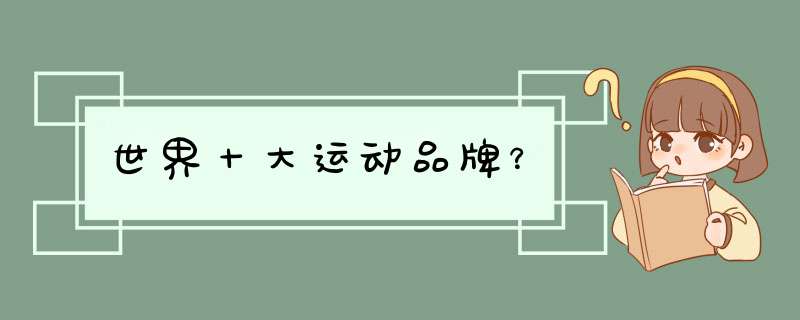 世界十大运动品牌？